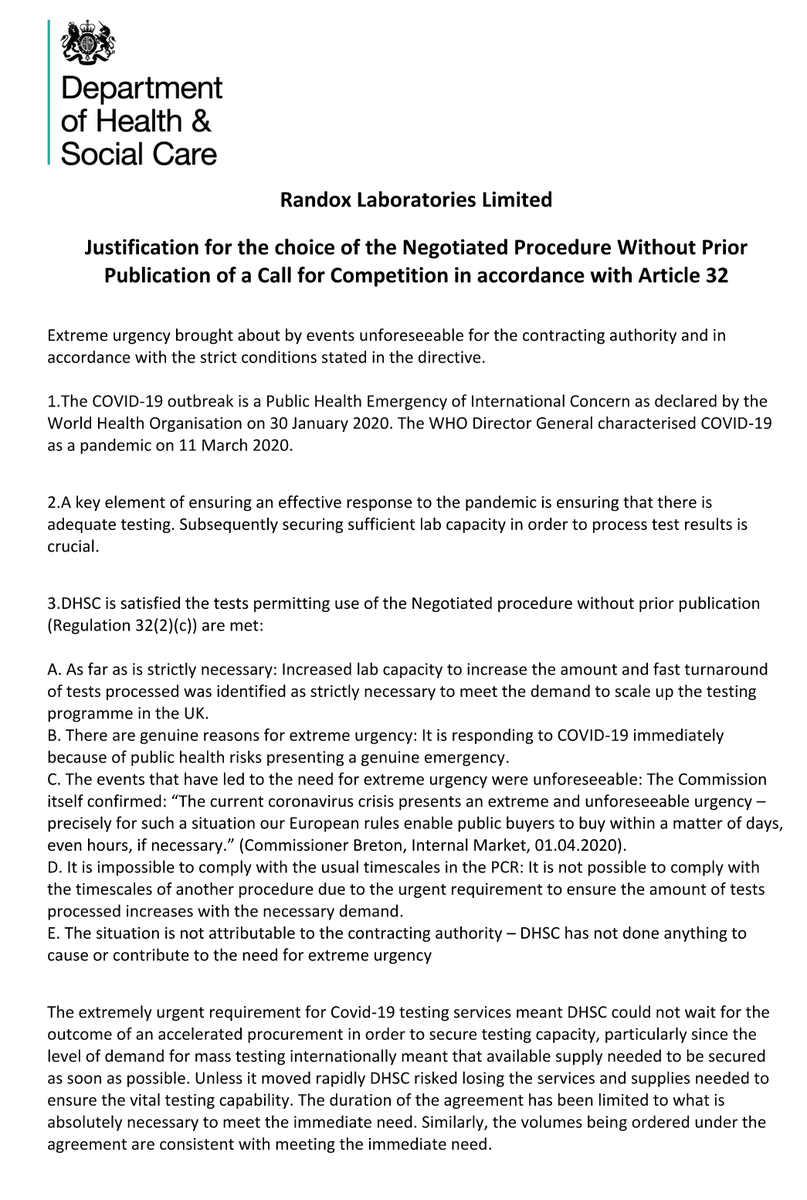 Department of Health & Social Care

Randox Laboratories Limited

Justification for the choice of the Negotiated Procedure Without Prior Publication of a Call for Competition in accordance with Article 32

Extreme urgency brought about by events unforeseeable for the contracting authority and in accordance with the strict conditions stated in the directive.

1.The COVID-19 outbreak is a Public Health Emergency of International Concern as declared by the World Health Organisation on 30 January 2020. The WHO Director General characterised COVID-19 as a pandemic on 11 March 2020.

2.A key element of ensuring an effective response to the pandemic is ensuring that there is adequate testing. Subsequently securing sufficient lab capacity in order to process test results is crucial.

3.DHSC is satisfied the tests permitting use of the Negotiated procedure without prior publication (Regulation 32(2)(c)) are met:

A. As far as is strictly necessary: Increased lab capacity to increase the amount and fast turnaround of tests processed was identified as strictly necessary to meet the demand to scale up the testing programme in the UK.
B. There are genuine reasons for extreme urgency: It is responding to COVID-19 immediately because of public health risks presenting a genuine emergency.
C. The events that have led to the need for extreme urgency were unforeseeable: The Commission itself confirmed: “The current coronavirus crisis presents an extreme and unforeseeable urgency – precisely for such a situation our European rules enable public buyers to buy within a matter of days, even hours, if necessary.” (Commissioner Breton, Internal Market, 01.04.2020).
D. It is impossible to comply with the usual timescales in the PCR: It is not possible to comply with the timescales of another procedure due to the urgent requirement to ensure the amount of tests processed increases with the necessary demand.
E. The situation is not attributable to the contracting authority – DHSC has not done anything to cause or contribute to the need for extreme urgency

The extremely urgent requirement for Covid-19 testing services meant DHSC could not wait for the outcome of an accelerated procurement in order to secure testing capacity, particularly since the level of demand for mass testing internationally meant that available supply needed to be secured as soon as possible. Unless it moved rapidly DHSC risked losing the services and supplies needed to ensure the vital testing capability. The duration of the agreement has been limited to what is absolutely necessary to meet the immediate need. Similarly, the volumes being ordered under the agreement are consistent with meeting the immediate need.